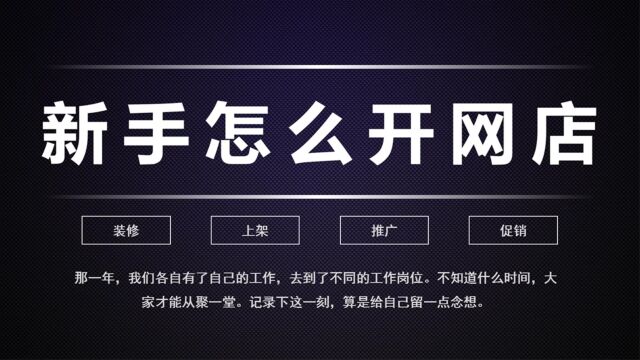 新手怎么开网店

装修 上架 推广 促销

那一年，我们各自有了自己的工作，去到了不同的工作岗位。不知道什么时间，大家才能从聚一堂。记录下这一刻，算是给自己留一点念想。